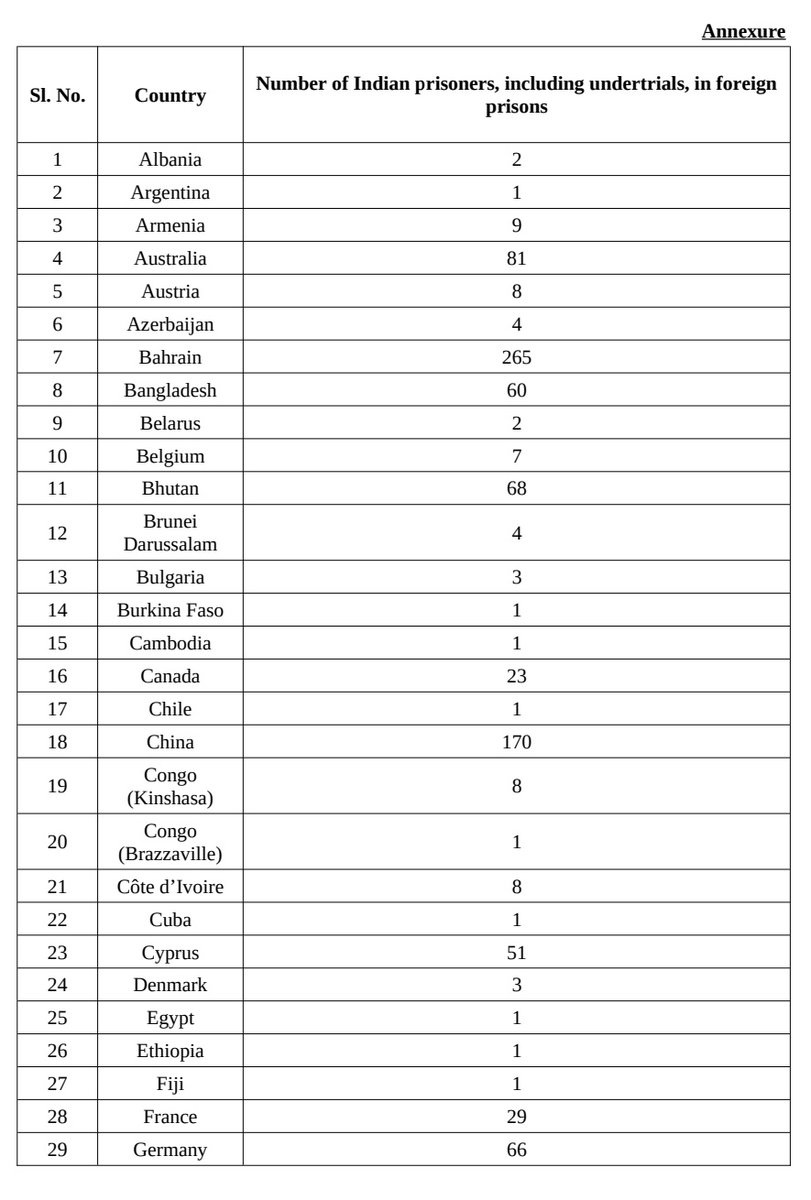 Annexure

| Sl. No. | Country | Number of Indian prisoners, including undertrials, in foreign prisons |
|---|---|---|
| 1 | Albania | 2 |
| 2 | Argentina | 1 |
| 3 | Armenia | 9 |
| 4 | Australia | 81 |
| 5 | Austria | 8 |
| 6 | Azerbaijan | 4 |
| 7 | Bahrain | 265 |
| 8 | Bangladesh | 60 |
| 9 | Belarus | 2 |
| 10 | Belgium | 7 |
| 11 | Bhutan | 68 |
| 12 | Brunei Darussalam | 4 |
| 13 | Bulgaria | 3 |
| 14 | Burkina Faso | 1 |
| 15 | Cambodia | 1 |
| 16 | Canada | 23 |
| 17 | Chile | 1 |
| 18 | China | 170 |
| 19 | Congo (Kinshasa) | 8 |
| 20 | Congo (Brazzaville) | 1 |
| 21 | Côte d'Ivoire | 8 |
| 22 | Cuba | 1 |
| 23 | Cyprus | 51 |
| 24 | Denmark | 3 |
| 25 | Egypt | 1 |
| 26 | Ethiopia | 1 |
| 27 | Fiji | 1 |
| 28 | France | 29 |
| 29 | Germany | 66 |